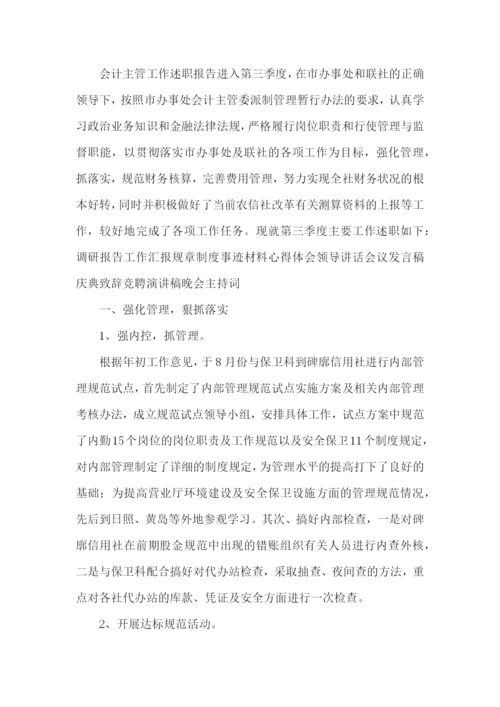 会计主管工作述职报告进入第三季度，在市办事处和联社的正确领导下，按照市办事处会计主管委派制管理暂行办法的要求，认真学习政治业务知识和金融法律法规，严格履行岗位职责和行使管理与监督职能，以贯彻落实市办事处及联社的各项工作为目标，强化管理，抓落实，规范财务核算，完善费用管理，努力实现全社财务状况的根本好转，同时并积极做好了当前农信社改革有关测算资料的上报等工作，较好地完成了各项工作任务。现就第三季度主要工作述职如下：调研报告工作汇报规章制度事迹材料心得体会领导讲话会议发言稿庆典致辞竞聘演讲稿晚会主持词

一、强化管理，狠抓落实

1、强内控，抓管理。

根据年初工作意见，于8月份与保卫科到碑廓信用社进行内部管理规范试点，首先制定了内部管理规范试点实施方案及相关内部管理考核办法，成立规范试点领导小组，安排具体工作，试点方案中规范了内勤15个岗位的岗位职责及工作规范以及安全保卫11个制度规定，对内部管理制定了详细的制度规定，为管理水平的提高打下了良好的基础；为提高营业厅环境建设及安全保卫设施方面的管理规范情况，先后到日照、黄岛等外地参观学习。其次、搞好内部检查，一是对碑廓信用社在前期股金规范中出现的错账组织有关人员进行内查外核，二是与保卫科配合搞好对代办站检查，采取抽查、夜间查的方法，重点对各社代办站的库款、凭证及安全方面进行一次检查。

2、开展达标规范活动。